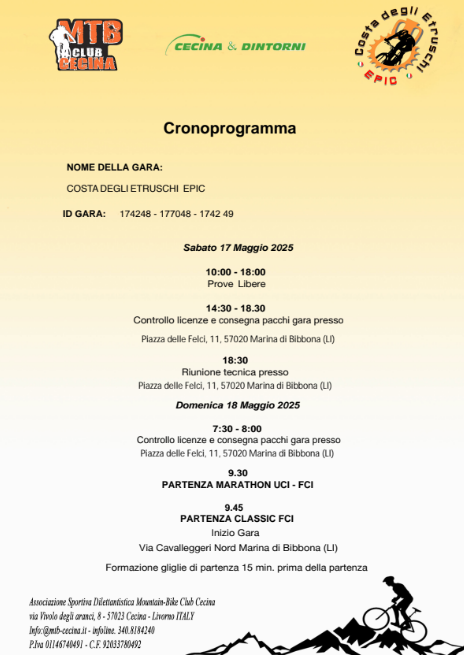 MTB CLUB CECINA

CECINA & DINTORNI

Costa degli Etruschi EPIC

Cronoprogramma

NOME DELLA GARA:

COSTA DEGLI ETRUSCHI EPIC

ID GARA: 174248 - 177048 - 1742 49

Sabato 17 Maggio 2025

10:00 - 18:00
Prove Libere

14:30 - 18.30
Controllo licenze e consegna pacchi gara presso
Piazza delle Felci, 11, 57020 Marina di Bibbona (LI)

18:30
Riunione tecnica presso
Piazza delle Felci, 11, 57020 Marina di Bibbona (LI)

Domenica 18 Maggio 2025

7:30 - 8:00
Controllo licenze e consegna pacchi gara presso
Piazza delle Felci, 11, 57020 Marina di Bibbona (LI)

9.30
PARTENZA MARATHON UCI - FCI

9.45
PARTENZA CLASSIC FCI
Inizio Gara
Via Cavalleggeri Nord Marina di Bibbona (LI)

Formazione gliglie di partenza 15 min. prima della partenza

Associazione Sportiva Dilettantistica Mountain-Bike Club Cecina
via Vivolo degli aranci, 8 - 57023 Cecina - Livorno ITALY
Info:@mtb-cecina.it - infoline. 340.8184240
P.Iva 01146740491 - C.F. 92033780492